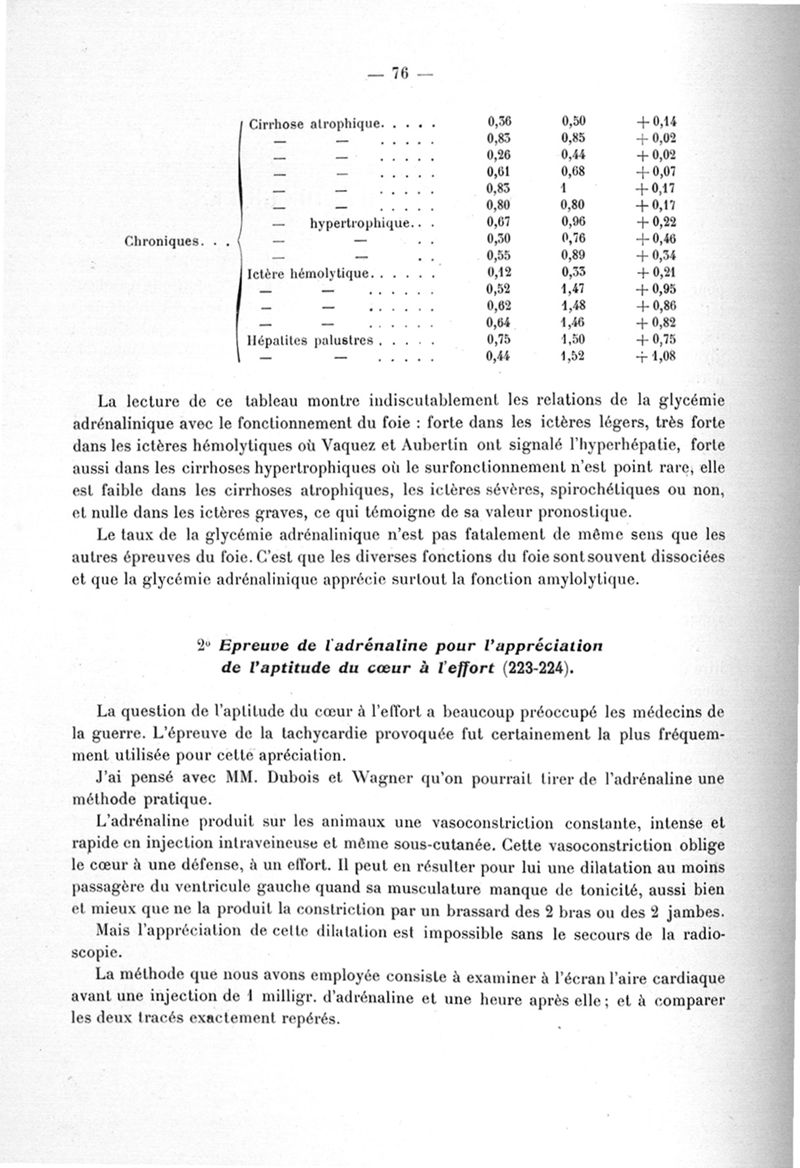 — 76 —

| | | | | |
|---|---|---|---|---|
| Chroniques. . . | Cirrhose atrophique. . . . . | 0,36 | 0,50 | + 0,14 |
| | — — . . . . . | 0,83 | 0,85 | + 0,02 |
| | — — . . . . . | 0,26 | 0,44 | + 0,02 |
| | — — . . . . . | 0,61 | 0,68 | + 0,07 |
| | — — . . . . . | 0,83 | 1 | + 0,17 |
| | — — . . . . . | 0,80 | 0,80 | + 0,17 |
| | — hypertrophique. . . | 0,67 | 0,96 | + 0,22 |
| | — — . . | 0,30 | 0,76 | + 0,46 |
| | — — . . | 0,55 | 0,89 | + 0,34 |
| | Ictère hémolytique. . . . . . | 0,12 | 0,33 | + 0,21 |
| | — — . . . . . . | 0,52 | 1,47 | + 0,95 |
| | — — . . . . . . | 0,62 | 1,48 | + 0,86 |
| | — — . . . . . . | 0,64 | 1,46 | + 0,82 |
| | Hépatites palustres . . . . . | 0,75 | 1,50 | + 0,75 |
| | — — . . . . . | 0,44 | 1,52 | + 1,08 |

La lecture de ce tableau montre indiscutablement les relations de la glycémie adrénalinique avec le fonctionnement du foie : forte dans les ictères légers, très forte dans les ictères hémolytiques où Vaquez et Aubertin ont signalé l'hyperhépatie, forte aussi dans les cirrhoses hypertrophiques où le surfonctionnement n'est point rare, elle est faible dans les cirrhoses atrophiques, les ictères sévères, spirochétiques ou non, et nulle dans les ictères graves, ce qui témoigne de sa valeur pronostique.

Le taux de la glycémie adrénalinique n'est pas fatalement de même sens que les autres épreuves du foie. C'est que les diverses fonctions du foie sont souvent dissociées et que la glycémie adrénalinique apprécie surtout la fonction amylolytique.

2° Epreuve de l'adrénaline pour l'appréciation de l'aptitude du cœur à l'effort (223-224).

La question de l'aptitude du cœur à l'effort a beaucoup préoccupé les médecins de la guerre. L'épreuve de la tachycardie provoquée fut certainement la plus fréquemment utilisée pour cette apréciation.

J'ai pensé avec MM. Dubois et Wagner qu'on pourrait tirer de l'adrénaline une méthode pratique.

L'adrénaline produit sur les animaux une vasoconstriction constante, intense et rapide en injection intraveineuse et même sous-cutanée. Cette vasoconstriction oblige le cœur à une défense, à un effort. Il peut en résulter pour lui une dilatation au moins passagère du ventricule gauche quand sa musculature manque de tonicité, aussi bien et mieux que ne la produit la constriction par un brassard des 2 bras ou des 2 jambes.

Mais l'appréciation de cette dilatation est impossible sans le secours de la radioscopie.

La méthode que nous avons employée consiste à examiner à l'écran l'aire cardiaque avant une injection de 1 milligr. d'adrénaline et une heure après elle ; et à comparer les deux tracés exactement repérés.